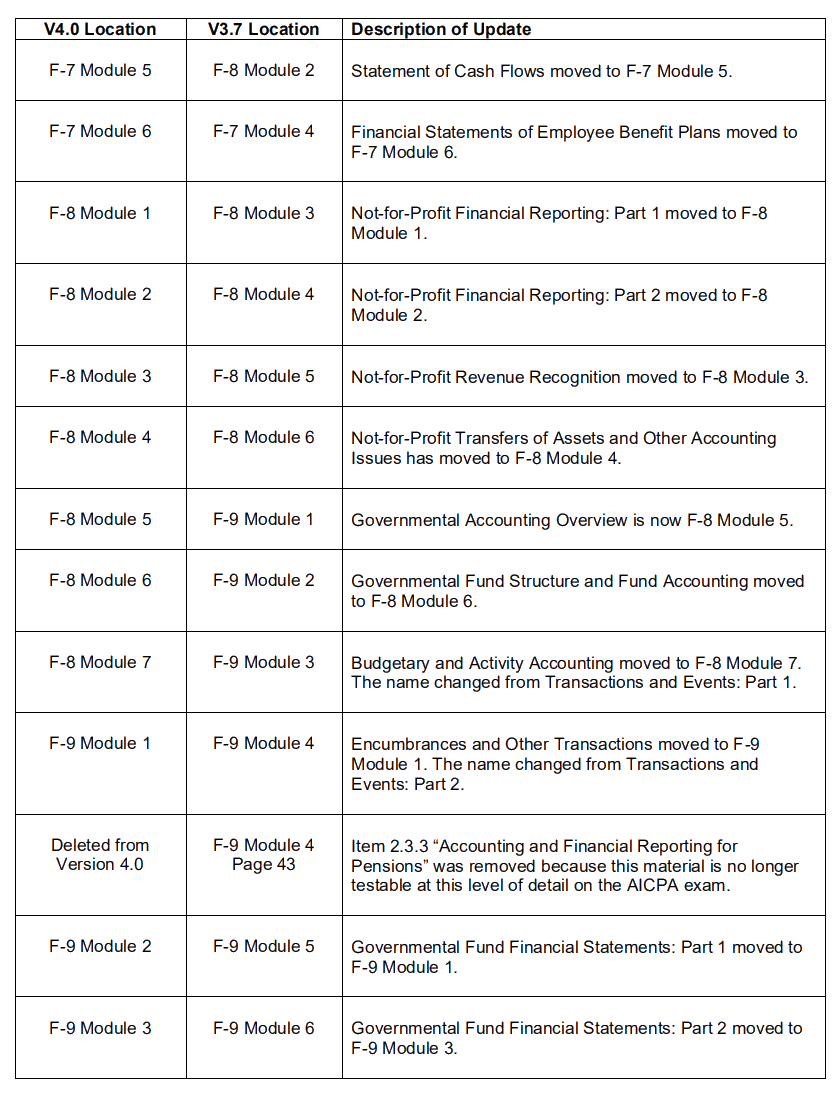 | V4.0 Location | V3.7 Location | Description of Update |
|---|---|---|
| F-7 Module 5 | F-8 Module 2 | Statement of Cash Flows moved to F-7 Module 5. |
| F-7 Module 6 | F-7 Module 4 | Financial Statements of Employee Benefit Plans moved to F-7 Module 6. |
| F-8 Module 1 | F-8 Module 3 | Not-for-Profit Financial Reporting: Part 1 moved to F-8 Module 1. |
| F-8 Module 2 | F-8 Module 4 | Not-for-Profit Financial Reporting: Part 2 moved to F-8 Module 2. |
| F-8 Module 3 | F-8 Module 5 | Not-for-Profit Revenue Recognition moved to F-8 Module 3. |
| F-8 Module 4 | F-8 Module 6 | Not-for-Profit Transfers of Assets and Other Accounting Issues has moved to F-8 Module 4. |
| F-8 Module 5 | F-9 Module 1 | Governmental Accounting Overview is now F-8 Module 5. |
| F-8 Module 6 | F-9 Module 2 | Governmental Fund Structure and Fund Accounting moved to F-8 Module 6. |
| F-8 Module 7 | F-9 Module 3 | Budgetary and Activity Accounting moved to F-8 Module 7. The name changed from Transactions and Events: Part 1. |
| F-9 Module 1 | F-9 Module 4 | Encumbrances and Other Transactions moved to F-9 Module 1. The name changed from Transactions and Events: Part 2. |
| Deleted from Version 4.0 | F-9 Module 4 Page 43 | Item 2.3.3 “Accounting and Financial Reporting for Pensions” was removed because this material is no longer testable at this level of detail on the AICPA exam. |
| F-9 Module 2 | F-9 Module 5 | Governmental Fund Financial Statements: Part 1 moved to F-9 Module 1. |
| F-9 Module 3 | F-9 Module 6 | Governmental Fund Financial Statements: Part 2 moved to F-9 Module 3. |